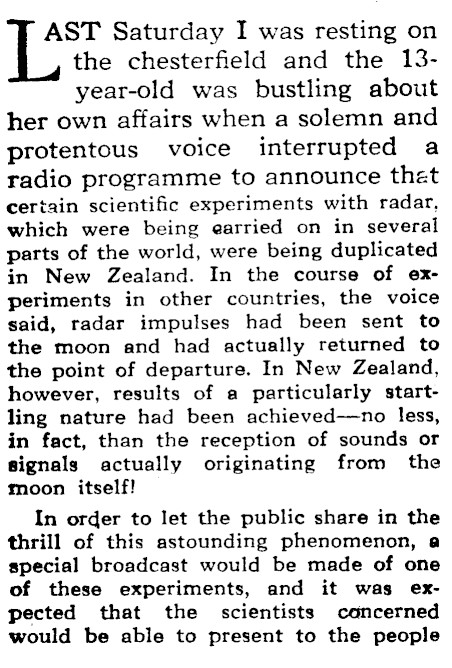 LAST Saturday I was resting on the chesterfield and the 13-year-old was bustling about her own affairs when a solemn and protentous voice interrupted a radio programme to announce that certain scientific experiments with radar, which were being carried on in several parts of the world, were being duplicated in New Zealand. In the course of experiments in other countries, the voice said, radar impulses had been sent to the moon and had actually returned to the point of departure. In New Zealand, however, results of a particularly startling nature had been achieved—no less, in fact, than the reception of sounds or signals actually originating from the moon itself!

In order to let the public share in the thrill of this astounding phenomenon, a special broadcast would be made of one of these experiments, and it was expected that the scientists concerned would be able to present to the people